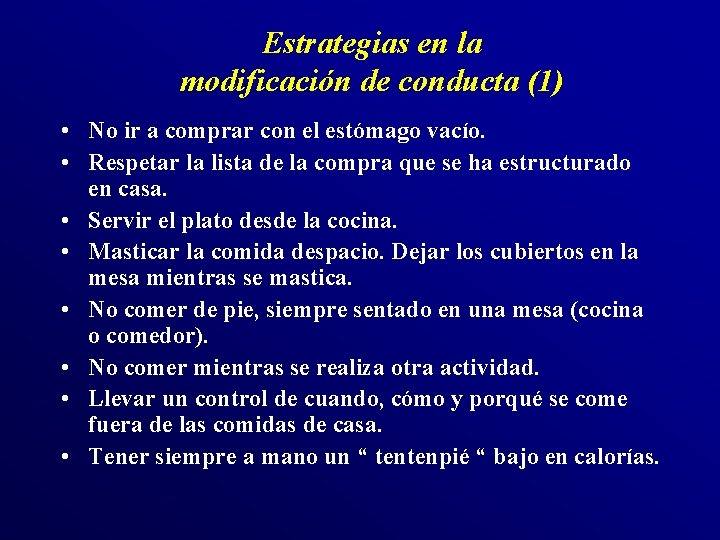 Estrategias en la modificación de conducta (1)

• No ir a comprar con el estómago vacío.
• Respetar la lista de la compra que se ha estructurado en casa.
• Servir el plato desde la cocina.
• Masticar la comida despacio. Dejar los cubiertos en la mesa mientras se mastica.
• No comer de pie, siempre sentado en una mesa (cocina o comedor).
• No comer mientras se realiza otra actividad.
• Llevar un control de cuando, cómo y porqué se come fuera de las comidas de casa.
• Tener siempre a mano un “ tentenpié “ bajo en calorías.